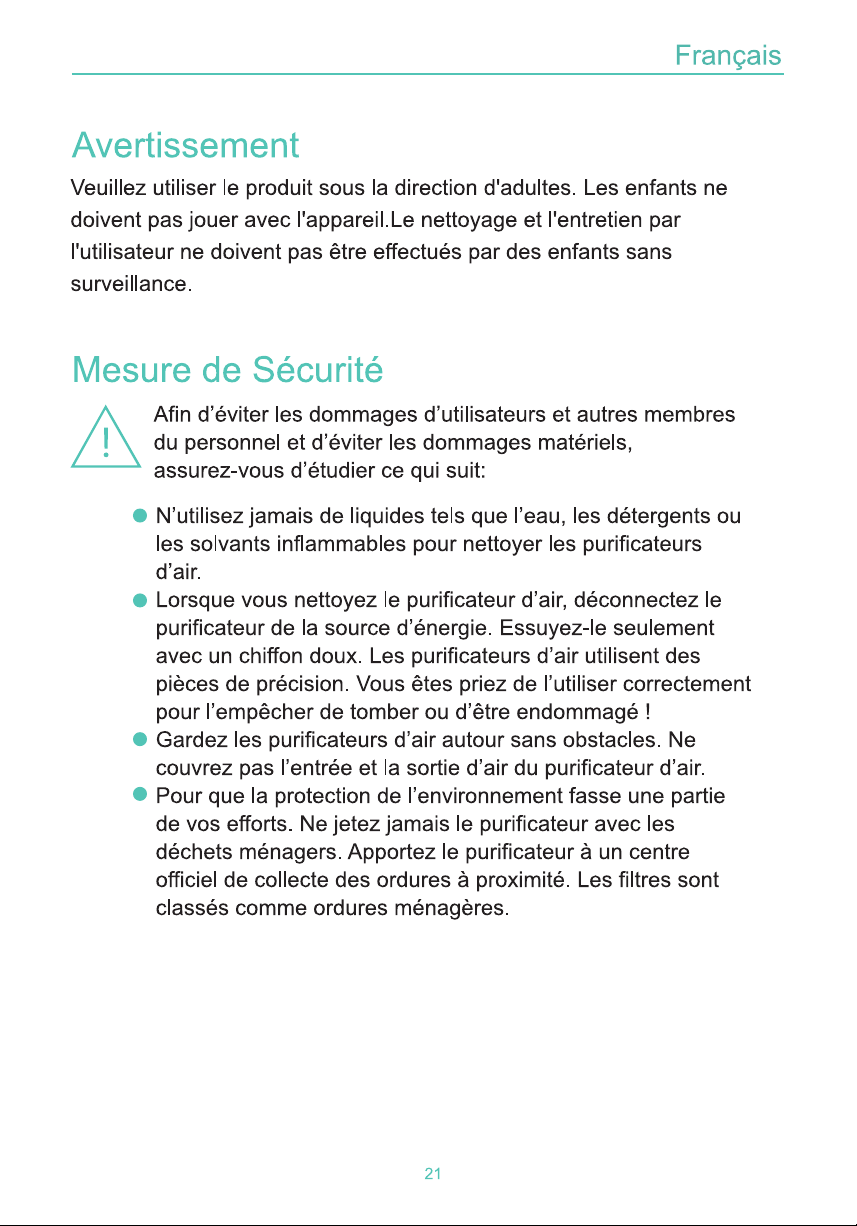 Français

Avertissement

Veuillez utiliser le produit sous la direction d'adultes. Les enfants ne doivent pas jouer avec l'appareil.Le nettoyage et l'entretien par l'utilisateur ne doivent pas être effectués par des enfants sans surveillance.

Mesure de Sécurité

!

Afin d'éviter les dommages d'utilisateurs et autres membres du personnel et d'éviter les dommages matériels, assurez-vous d'étudier ce qui suit:

• N'utilisez jamais de liquides tels que l'eau, les détergents ou les solvants inflammables pour nettoyer les purificateurs d'air.
• Lorsque vous nettoyez le purificateur d'air, déconnectez le purificateur de la source d'énergie. Essuyez-le seulement avec un chiffon doux. Les purificateurs d'air utilisent des pièces de précision. Vous êtes priez de l'utiliser correctement pour l'empêcher de tomber ou d'être endommagé !
• Gardez les purificateurs d'air autour sans obstacles. Ne couvrez pas l'entrée et la sortie d'air du purificateur d'air.
• Pour que la protection de l'environnement fasse une partie de vos efforts. Ne jetez jamais le purificateur avec les déchets ménagers. Apportez le purificateur à un centre officiel de collecte des ordures à proximité. Les filtres sont classés comme ordures ménagères.

21